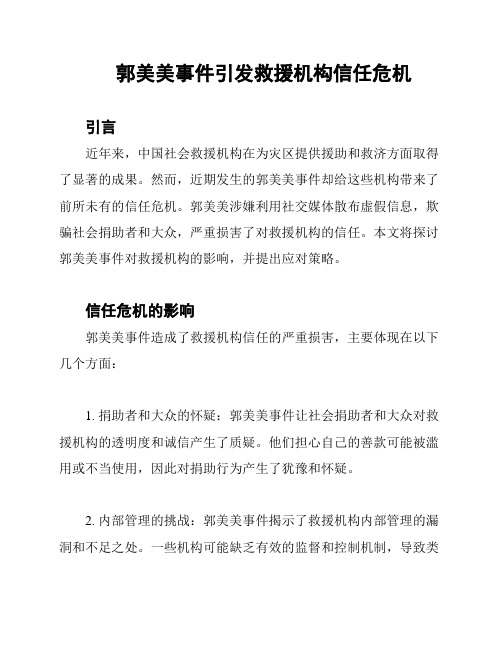 郭美美事件引发救援机构信任危机

引言

近年来，中国社会救援机构在为灾区提供援助和救济方面取得了显著的成果。然而，近期发生的郭美美事件却给这些机构带来了前所未有的信任危机。郭美美涉嫌利用社交媒体散布虚假信息，欺骗社会捐助者和大众，严重损害了对救援机构的信任。本文将探讨郭美美事件对救援机构的影响，并提出应对策略。

信任危机的影响

郭美美事件造成了救援机构信任的严重损害，主要体现在以下几个方面：

1. 捐助者和大众的怀疑：郭美美事件让社会捐助者和大众对救援机构的透明度和诚信产生了质疑。他们担心自己的善款可能被滥用或不当使用，因此对捐助行为产生了犹豫和怀疑。

2. 内部管理的挑战：郭美美事件揭示了救援机构内部管理的漏洞和不足之处。一些机构可能缺乏有效的监督和控制机制，导致类